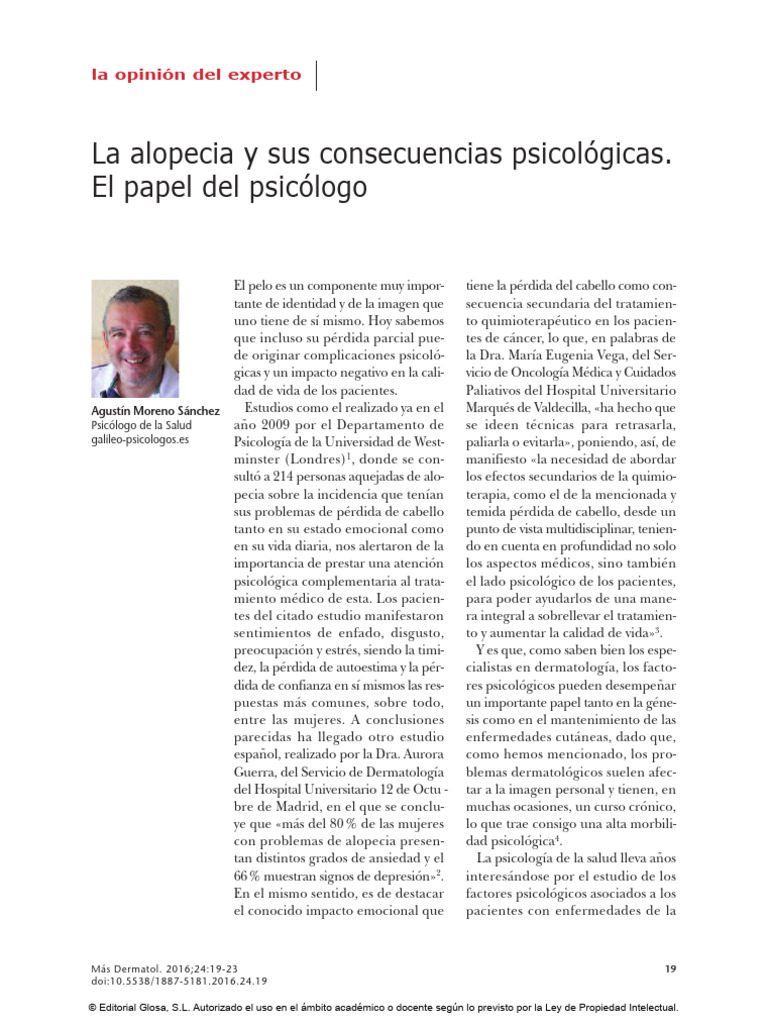 la opinión del experto

La alopecia y sus consecuencias psicológicas. El papel del psicólogo

Agustín Moreno Sánchez
Psicólogo de la Salud
galileo-psicologos.es

El pelo es un componente muy importante de identidad y de la imagen que uno tiene de sí mismo. Hoy sabemos que incluso su pérdida parcial puede originar complicaciones psicológicas y un impacto negativo en la calidad de vida de los pacientes.

Estudios como el realizado ya en el año 2009 por el Departamento de Psicología de la Universidad de Westminster (Londres)$^1$, donde se consultó a 214 personas aquejadas de alopecia sobre la incidencia que tenían sus problemas de pérdida de cabello tanto en su estado emocional como en su vida diaria, nos alertaron de la importancia de prestar una atención psicológica complementaria al tratamiento médico de esta. Los pacientes del citado estudio manifestaron sentimientos de enfado, disgusto, preocupación y estrés, siendo la timidez, la pérdida de autoestima y la pérdida de confianza en sí mismos las respuestas más comunes, sobre todo, entre las mujeres. A conclusiones parecidas ha llegado otro estudio español, realizado por la Dra. Aurora Guerra, del Servicio de Dermatología del Hospital Universitario 12 de Octubre de Madrid, en el que se concluye que «más del 80 % de las mujeres con problemas de alopecia presentan distintos grados de ansiedad y el 66 % muestran signos de depresión»$^2$. En el mismo sentido, es de destacar el conocido impacto emocional que tiene la pérdida del cabello como consecuencia secundaria del tratamiento quimioterapéutico en los pacientes de cáncer, lo que, en palabras de la Dra. María Eugenia Vega, del Servicio de Oncología Médica y Cuidados Paliativos del Hospital Universitario Marqués de Valdecilla, «ha hecho que se ideen técnicas para retrasarla, paliarla o evitarla», poniendo, así, de manifiesto «la necesidad de abordar los efectos secundarios de la quimioterapia, como el de la mencionada y temida pérdida de cabello, desde un punto de vista multidisciplinar, teniendo en cuenta en profundidad no solo los aspectos médicos, sino también el lado psicológico de los pacientes, para poder ayudarlos de una manera integral a sobrellevar el tratamiento y aumentar la calidad de vida»$^3$.

Y es que, como saben bien los especialistas en dermatología, los factores psicológicos pueden desempeñar un importante papel tanto en la génesis como en el mantenimiento de las enfermedades cutáneas, dado que, como hemos mencionado, los problemas dermatológicos suelen afectar a la imagen personal y tienen, en muchas ocasiones, un curso crónico, lo que trae consigo una alta morbilidad psicológica$^4$.

La psicología de la salud lleva años interesándose por el estudio de los factores psicológicos asociados a los pacientes con enfermedades de la

Más Dermatol. 2016;24:19-23
doi:10.5538/1887-5181.2016.24.19

19

© Editorial Glosa, S.L. Autorizado el uso en el ámbito académico o docente según lo previsto por la Ley de Propiedad Intelectual.